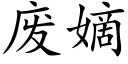 废嫡